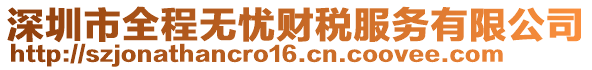 深圳市全程无忧财税服务有限公司
http://szjonathancro16.cn.coovee.com